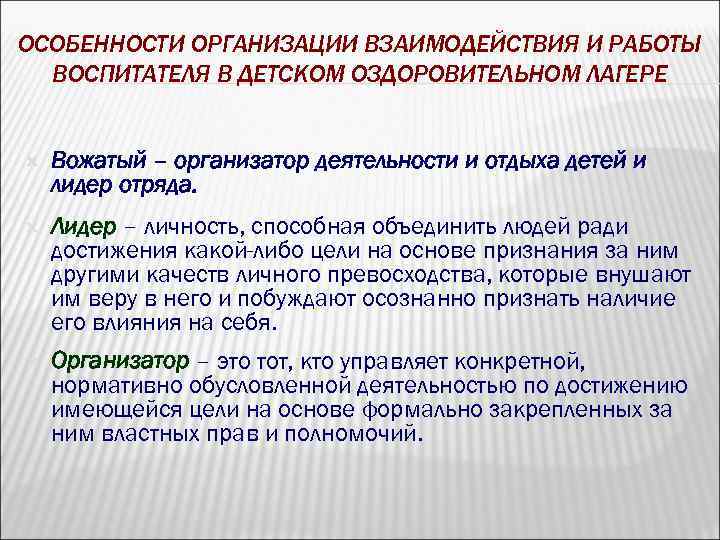 ОСОБЕННОСТИ ОРГАНИЗАЦИИ ВЗАИМОДЕЙСТВИЯ И РАБОТЫ ВОСПИТАТЕЛЯ В ДЕТСКОМ ОЗДОРОВИТЕЛЬНОМ ЛАГЕРЕ

Вожатый – организатор деятельности и отдыха детей и лидер отряда.

Лидер – личность, способная объединить людей ради достижения какой-либо цели на основе признания за ним другими качеств личного превосходства, которые внушают им веру в него и побуждают осознанно признать наличие его влияния на себя.

Организатор – это тот, кто управляет конкретной, нормативно обусловленной деятельностью по достижению имеющейся цели на основе формально закрепленных за ним властных прав и полномочий.